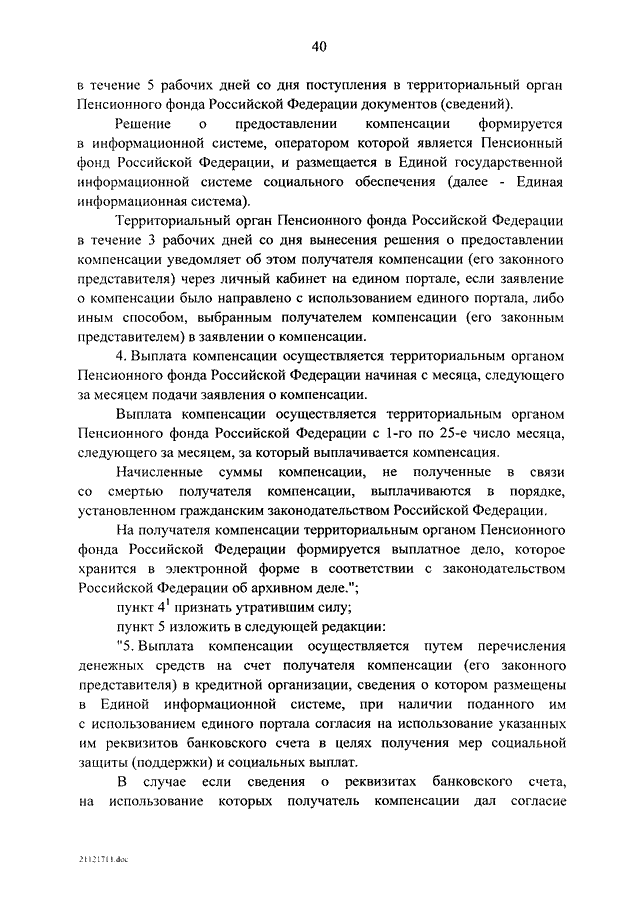 40

в течение 5 рабочих дней со дня поступления в территориальный орган Пенсионного фонда Российской Федерации документов (сведений).

Решение о предоставлении компенсации формируется в информационной системе, оператором которой является Пенсионный фонд Российской Федерации, и размещается в Единой государственной информационной системе социального обеспечения (далее - Единая информационная система).

Территориальный орган Пенсионного фонда Российской Федерации в течение 3 рабочих дней со дня вынесения решения о предоставлении компенсации уведомляет об этом получателя компенсации (его законного представителя) через личный кабинет на едином портале, если заявление о компенсации было направлено с использованием единого портала, либо иным способом, выбранным получателем компенсации (его законным представителем) в заявлении о компенсации.

4. Выплата компенсации осуществляется территориальным органом Пенсионного фонда Российской Федерации начиная с месяца, следующего за месяцем подачи заявления о компенсации.

Выплата компенсации осуществляется территориальным органом Пенсионного фонда Российской Федерации с 1-го по 25-е число месяца, следующего за месяцем, за который выплачивается компенсация.

Начисленные суммы компенсации, не полученные в связи со смертью получателя компенсации, выплачиваются в порядке, установленном гражданским законодательством Российской Федерации.

На получателя компенсации территориальным органом Пенсионного фонда Российской Федерации формируется выплатное дело, которое хранится в электронной форме в соответствии с законодательством Российской Федерации об архивном деле.";

пункт $4^1$ признать утратившим силу;

пункт 5 изложить в следующей редакции:

"5. Выплата компенсации осуществляется путем перечисления денежных средств на счет получателя компенсации (его законного представителя) в кредитной организации, сведения о котором размещены в Единой информационной системе, при наличии поданного им с использованием единого портала согласия на использование указанных им реквизитов банковского счета в целях получения мер социальной защиты (поддержки) и социальных выплат.

В случае если сведения о реквизитах банковского счета, на использование которых получатель компенсации дал согласие

21121711.doc